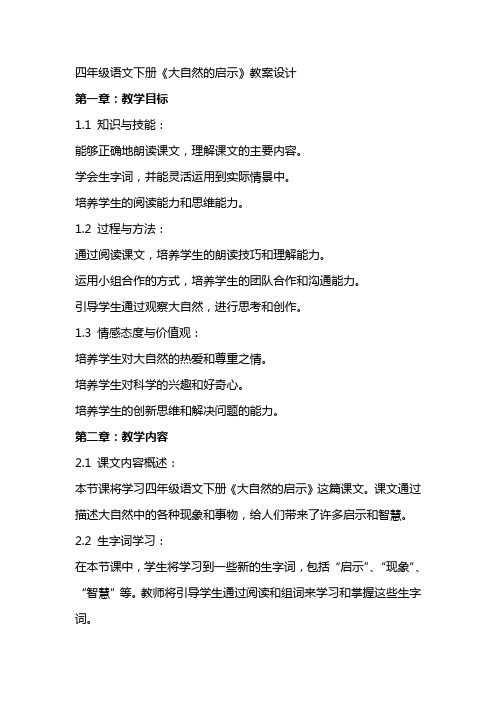 四年级语文下册《大自然的启示》教案设计

第一章：教学目标

1.1 知识与技能：

能够正确地朗读课文，理解课文的主要内容。

学会生字词，并能灵活运用到实际情景中。

培养学生的阅读能力和思维能力。

1.2 过程与方法：

通过阅读课文，培养学生的朗读技巧和理解能力。

运用小组合作的方式，培养学生的团队合作和沟通能力。

引导学生通过观察大自然，进行思考和创作。

1.3 情感态度与价值观：

培养学生对大自然的热爱和尊重之情。

培养学生对科学的兴趣和好奇心。

培养学生的创新思维和解决问题的能力。

第二章：教学内容

2.1 课文内容概述：

本节课将学习四年级语文下册《大自然的启示》这篇课文。课文通过描述大自然中的各种现象和事物，给人们带来了许多启示和智慧。

2.2 生字词学习：

在本节课中，学生将学习到一些新的生字词，包括“启示”、“现象”、“智慧”等。教师将引导学生通过阅读和组词来学习和掌握这些生字词。